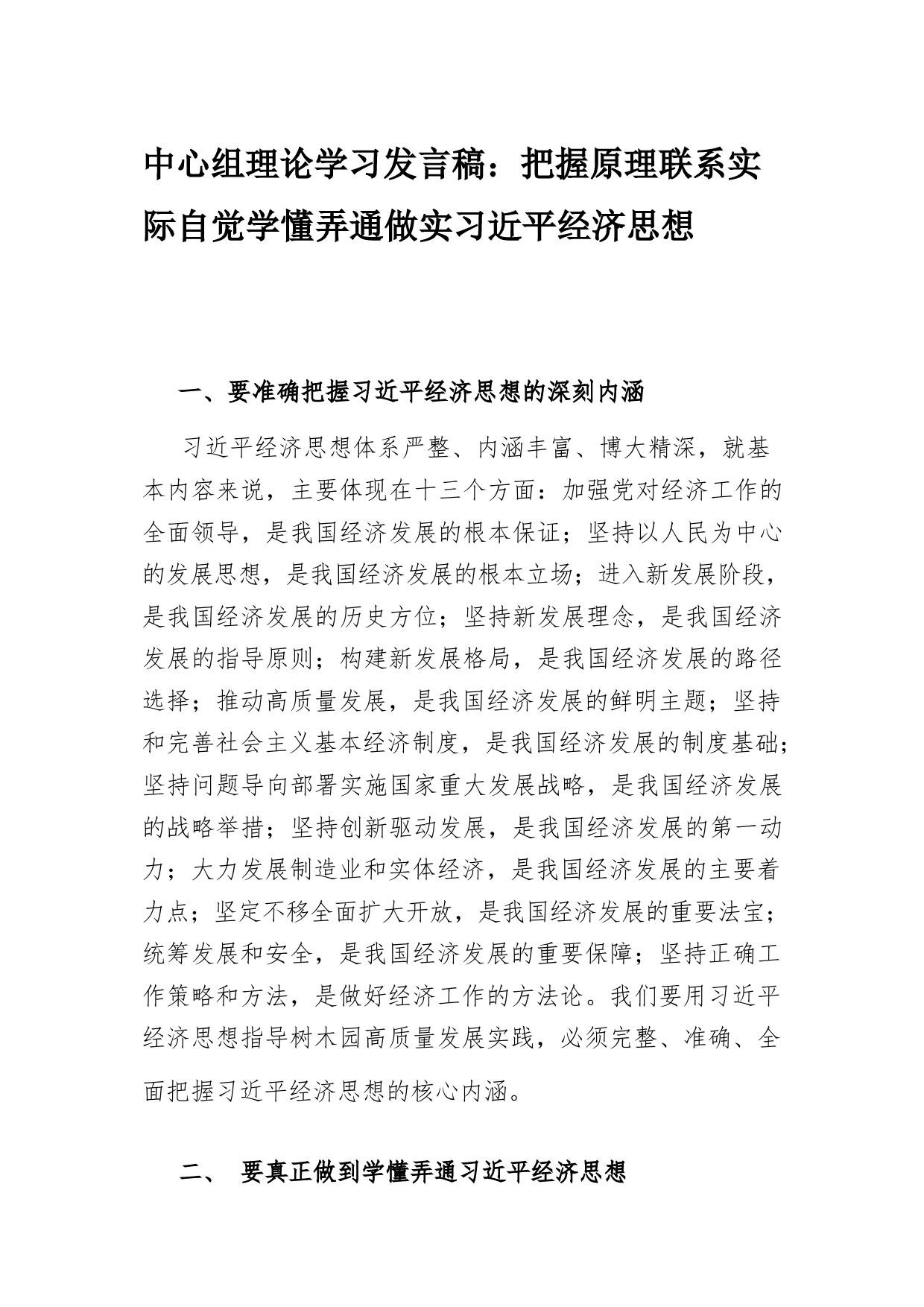 中心组理论学习发言稿：把握原理联系实际自觉学懂弄通做实习近平经济思想

一、要准确把握习近平经济思想的深刻内涵

习近平经济思想体系严整、内涵丰富、博大精深，就基本内容来说，主要体现在十三个方面：加强党对经济工作的全面领导，是我国经济发展的根本保证；坚持以人民为中心的发展思想，是我国经济发展的根本立场；进入新发展阶段，是我国经济发展的历史方位；坚持新发展理念，是我国经济发展的指导原则；构建新发展格局，是我国经济发展的路径选择；推动高质量发展，是我国经济发展的鲜明主题；坚持和完善社会主义基本经济制度，是我国经济发展的制度基础；坚持问题导向部署实施国家重大发展战略，是我国经济发展的战略举措；坚持创新驱动发展，是我国经济发展的第一动力；大力发展制造业和实体经济，是我国经济发展的主要着力点；坚定不移全面扩大开放，是我国经济发展的重要法宝；统筹发展和安全，是我国经济发展的重要保障；坚持正确工作策略和方法，是做好经济工作的方法论。我们要用习近平经济思想指导树木园高质量发展实践，必须完整、准确、全面把握习近平经济思想的核心内涵。

二、 要真正做到学懂弄通习近平经济思想